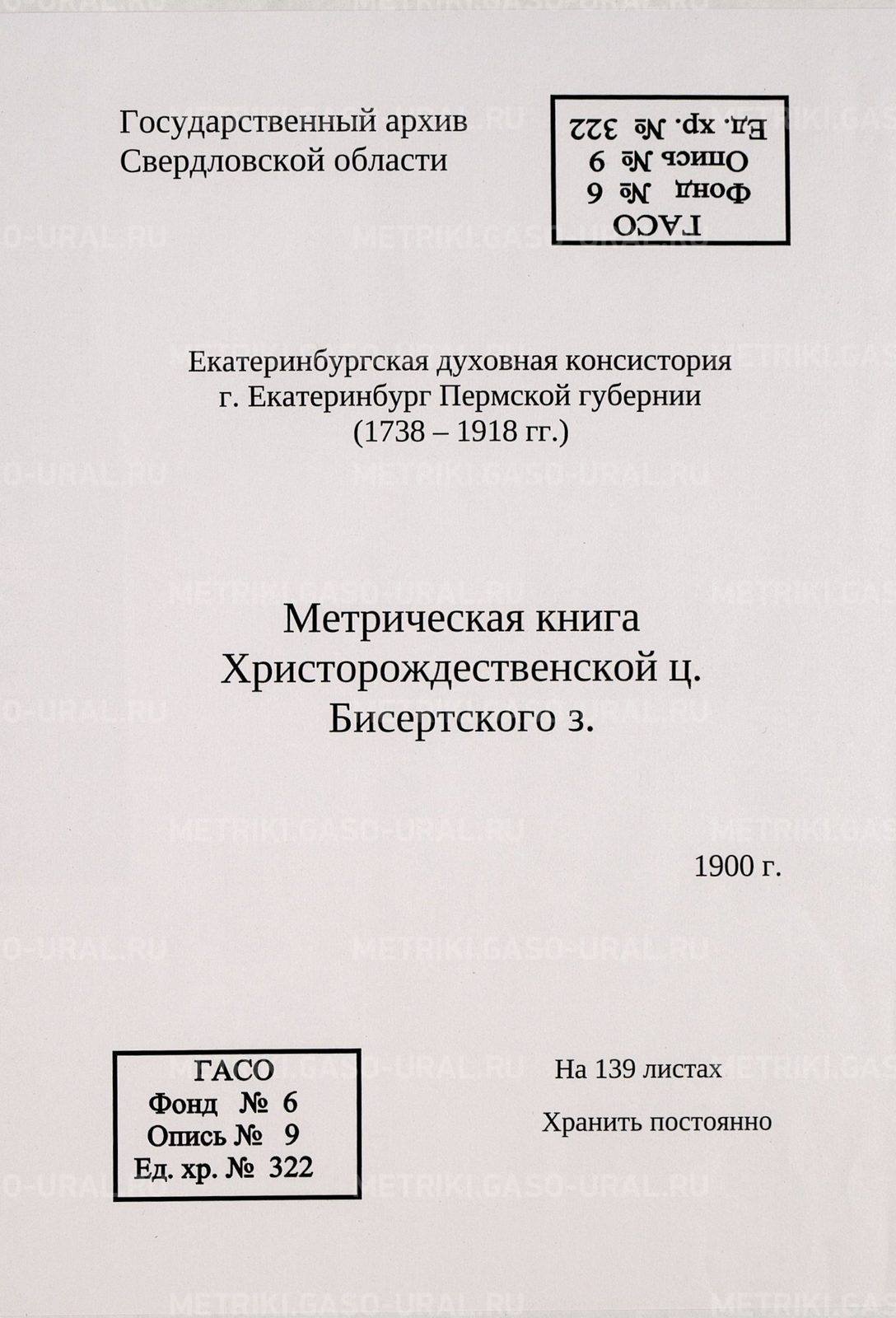 Государственный архив
Свердловской области

ГАСО
Фонд № 6
Опись № 9
Ед. хр. № 322

Екатеринбургская духовная консистория
г. Екатеринбург Пермской губернии
(1738 – 1918 гг.)

Метрическая книга
Христорождественской ц.
Бисертского з.

1900 г.

ГАСО
Фонд № 6
Опись № 9
Ед. хр. № 322

На 139 листах

Хранить постоянно

METRIKI.GASO-URAL.RU